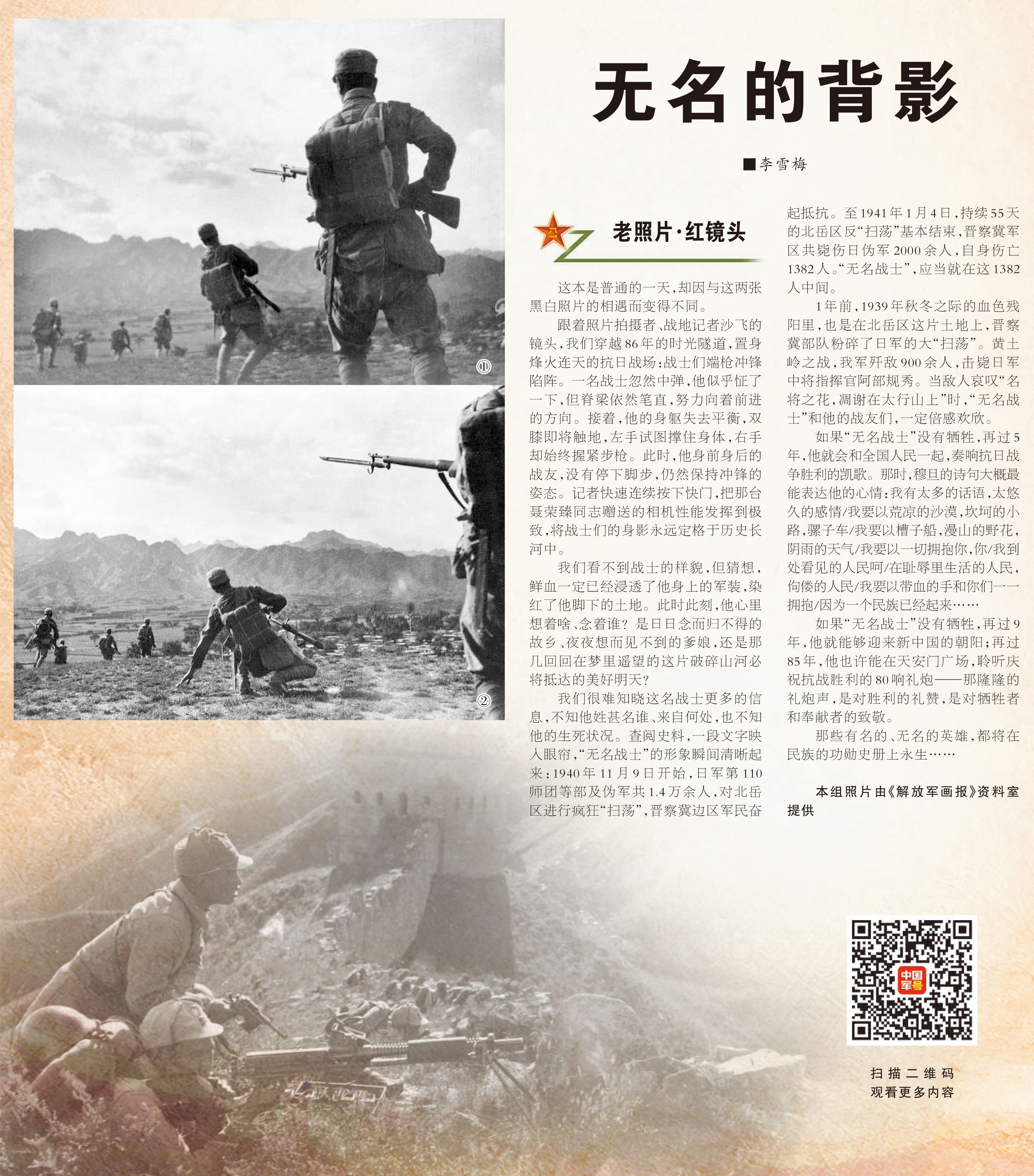 ①

②

无名的背影

■李雪梅

老照片·红镜头

这本是普通的一天，却因与这两张黑白照片的相遇而变得不同。

跟着照片拍摄者、战地记者沙飞的镜头，我们穿越86年的时光隧道，置身烽火连天的抗日战场：战士们端枪冲锋陷阵。一名战士忽然中弹，他似乎怔了一下，但脊梁依然笔直，努力向着前进的方向。接着，他的身躯失去平衡，双膝即将触地，左手试图撑住身体，右手却始终握紧步枪。此时，他身前身后的战友，没有停下脚步，仍然保持冲锋的姿态。记者快速连续按下快门，把那台聂荣臻同志赠送的相机性能发挥到极致，将战士们的身影永远定格于历史长河中。

我们看不到战士的样貌，但猜想，鲜血一定已经浸透了他身上的军装，染红了他脚下的土地。此时此刻，他心里想着啥、念着谁？是日日念而归不得的故乡、夜夜想而见不到的爹娘，还是那几回回在梦里遥望的这片破碎山河必将抵达的美好明天？

我们很难知晓这名战士更多的信息，不知他姓甚名谁、来自何处，也不知他的生死状况。查阅史料，一段文字映入眼帘，“无名战士”的形象瞬间清晰起来：1940年11月9日开始，日军第110师团等部及伪军共1.4万余人，对北岳区进行疯狂“扫荡”，晋察冀边区军民奋起抵抗。至1941年1月4日，持续55天的北岳区反“扫荡”基本结束，晋察冀军区共毙伤日伪军2000余人，自身伤亡1382人。“无名战士”，应当就在这1382人中间。

1年前，1939年秋冬之际的血色残阳里，也是在北岳区这片土地上，晋察冀部队粉碎了日军的大“扫荡”。黄土岭之战，我军歼敌900余人，击毙日军中将指挥官阿部规秀。当敌人哀叹“名将之花，凋谢在太行山上”时，“无名战士”和他的战友们，一定倍感欢欣。

如果“无名战士”没有牺牲，再过5年，他就会和全国人民一起，奏响抗日战争胜利的凯歌。那时，穆旦的诗句大概最能表达他的心情：我有太多的话语，太悠久的感情/我要以荒凉的沙漠，坎坷的小路，骡子车/我要以槽子船，漫山的野花，阴雨的天气/我要以一切拥抱你，你/我到处看见的人民呵/在耻辱里生活的人民，佝偻的人民/我要以带血的手和你们一一拥抱/因为一个民族已经起来……

如果“无名战士”没有牺牲，再过9年，他就能够迎来新中国的朝阳；再过85年，他也许能在天安门广场，聆听庆祝抗战胜利的80响礼炮——那隆隆的礼炮声，是对胜利的礼赞，是对牺牲者和奉献者的致敬。

那些有名的、无名的英雄，都将在民族的功勋史册上永生……

本组照片由《解放军画报》资料室提供

中国军号

扫描二维码
观看更多内容